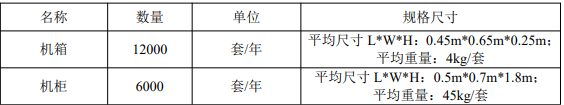 | 名称 | 数量 | 单位 | 规格尺寸 |
|---|---|---|---|
| 机箱 | 12000 | 套/年 | 平均尺寸 L*W*H：0.45m*0.65m*0.25m；平均重量：4kg/套 |
| 机柜 | 6000 | 套/年 | 平均尺寸 L*W*H：0.5m*0.7m*1.8m；平均重量：45kg/套 |